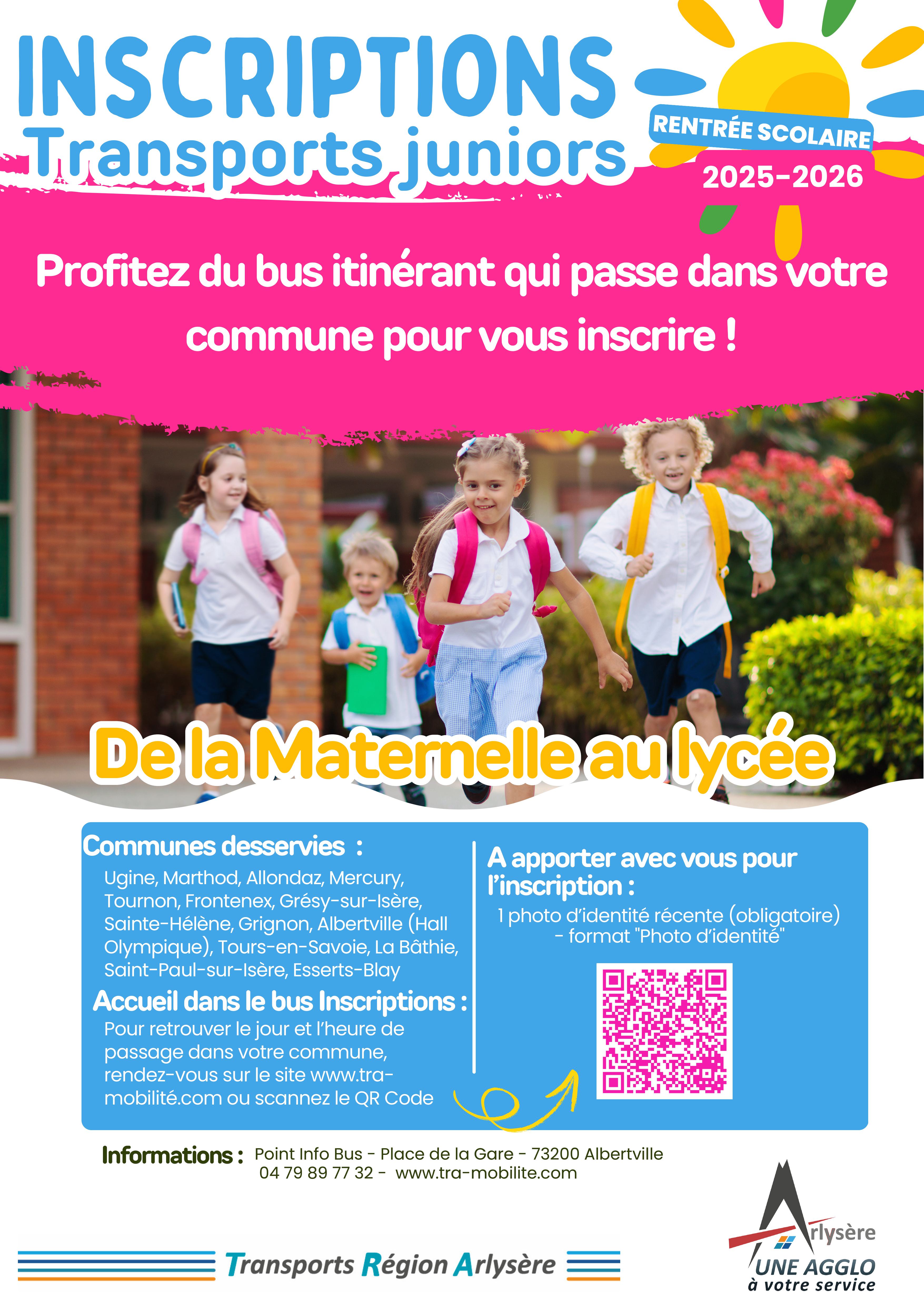 INSCRIPTIONS
Transports juniors

RENTRÉE SCOLAIRE
2025-2026

Profitez du bus itinérant qui passe dans votre commune pour vous inscrire !

De la Maternelle au lycée

Communes desservies :
Ugine, Marthod, Allondaz, Mercury, Tournon, Frontenex, Grésy-sur-Isère, Sainte-Hélène, Grignon, Albertville (Hall Olympique), Tours-en-Savoie, La Bâthie, Saint-Paul-sur-Isère, Esserts-Blay

Accueil dans le bus Inscriptions :
Pour retrouver le jour et l'heure de passage dans votre commune, rendez-vous sur le site www.tra-mobilité.com ou scannez le QR Code

A apporter avec vous pour l'inscription :
1 photo d'identité récente (obligatoire) - format "Photo d'identité"

Informations : Point Info Bus - Place de la Gare - 73200 Albertville
04 79 89 77 32 - www.tra-mobilite.com

Transports Région Arlysère

Arlysère
UNE AGGLO
à votre service